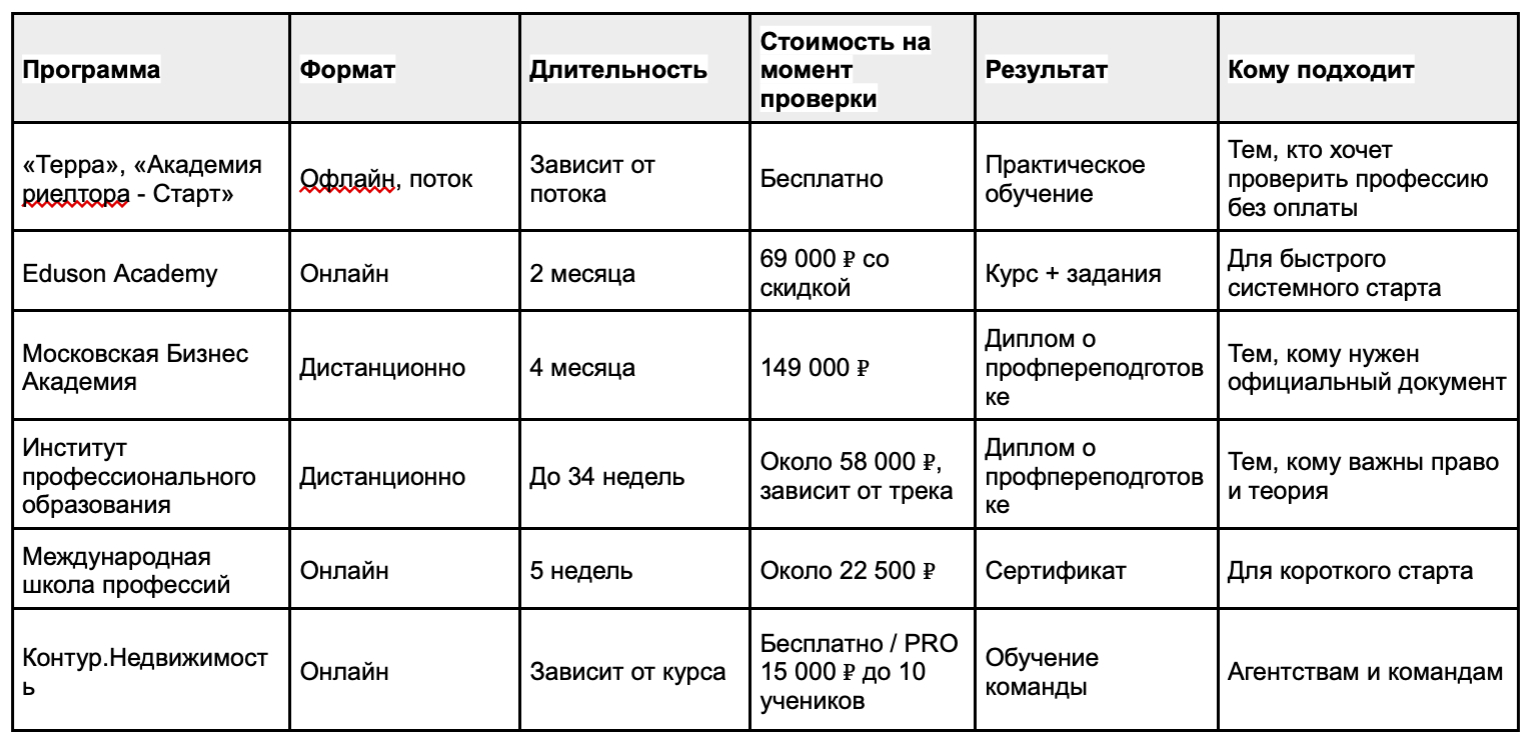 | Программа | Формат | Длительность | Стоимость на момент проверки | Результат | Кому подходит |
|---|---|---|---|---|---|
| «Терра», «Академия риелтора - Старт» | Офлайн, поток | Зависит от потока | Бесплатно | Практическое обучение | Тем, кто хочет проверить профессию без оплаты |
| Eduson Academy | Онлайн | 2 месяца | 69 000 ₽ со скидкой | Курс + задания | Для быстрого системного старта |
| Московская Бизнес Академия | Дистанционно | 4 месяца | 149 000 ₽ | Диплом о профпереподготовке | Тем, кому нужен официальный документ |
| Институт профессионального образования | Дистанционно | До 34 недель | Около 58 000 ₽, зависит от трека | Диплом о профпереподготовке | Тем, кому важны право и теория |
| Международная школа профессий | Онлайн | 5 недель | Около 22 500 ₽ | Сертификат | Для короткого старта |
| Контур.Недвижимость | Онлайн | Зависит от курса | Бесплатно / PRO 15 000 ₽ до 10 учеников | Обучение команды | Агентствам и командам |